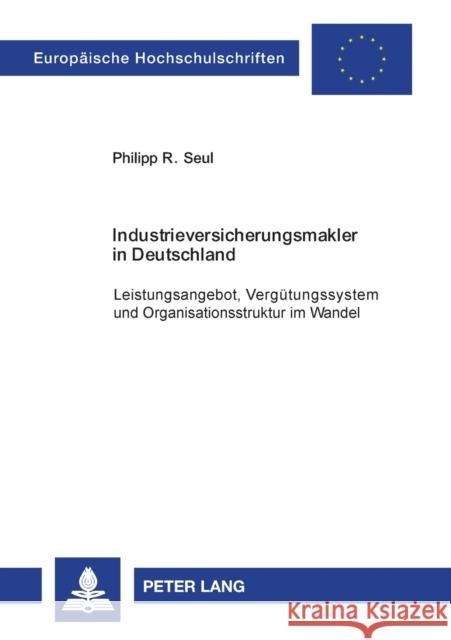 Europäische Hochschulschriften

Philipp R. Seul

Industrieversicherungsmakler in Deutschland

Leistungsangebot, Vergütungssystem und Organisationsstruktur im Wandel

PETER LANG